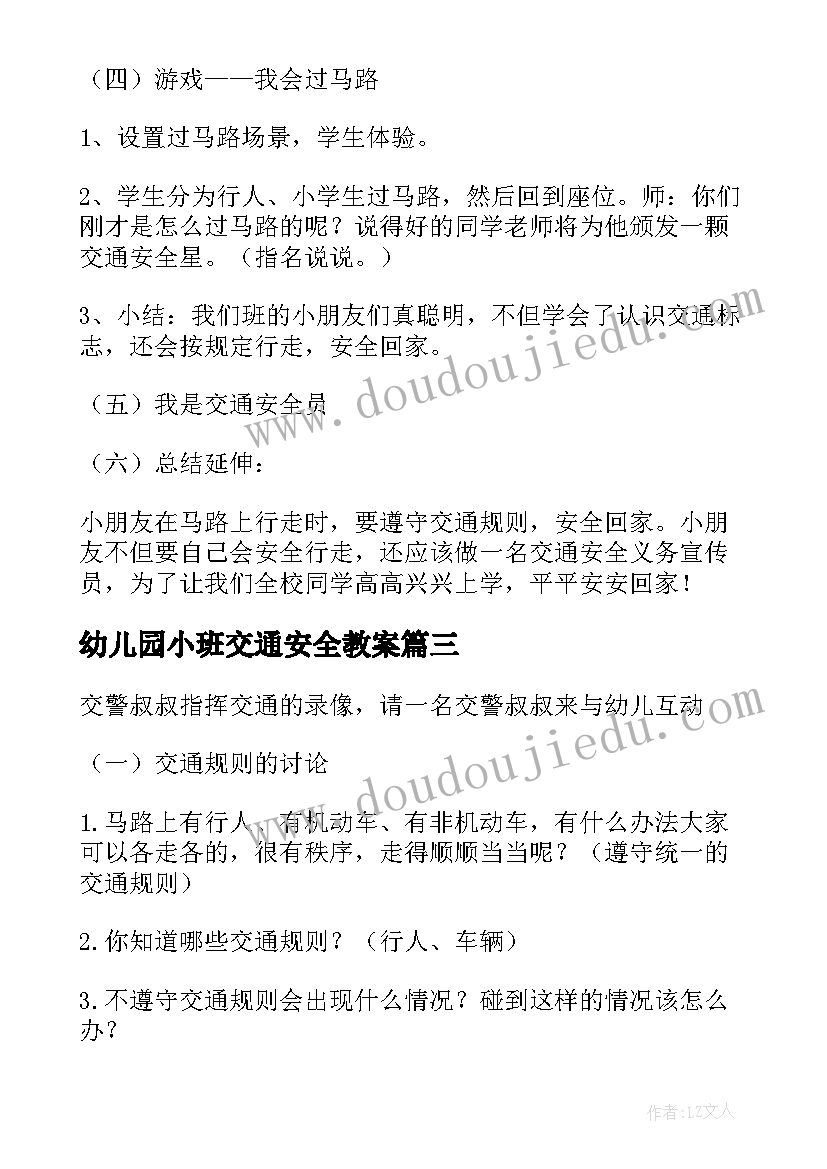 （四）游戏——我会过马路

1、设置过马路场景，学生体验。

2、学生分为行人、小学生过马路，然后回到座位。师：你们刚才是怎么过马路的呢？说得好的同学老师将为他颁发一颗交通安全星。（指名说说。）

3、小结：我们班的小朋友们真聪明，不但学会了认识交通标志，还会按规定行走，安全回家。

（五）我是交通安全员

（六）总结延伸：

小朋友在马路上行走时，要遵守交通规则，安全回家。小朋友不但要自己会安全行走，还应该做一名交通安全义务宣传员，为了让我们全校同学高高兴兴上学，平平安安回家！

幼儿园小班交通安全教案篇三

交警叔叔指挥交通的录像，请一名交警叔叔来与幼儿互动

（一）交通规则的讨论

1.马路上有行人、有机动车、有非机动车，有什么办法大家可以各走各的，很有秩序，走得顺顺当当呢？（遵守统一的交通规则）

2.你知道哪些交通规则？（行人、车辆）

3.不遵守交通规则会出现什么情况？碰到这样的情况该怎么办？

www.doudoujiedu.com

www.doudoujiedu.com

作者：LZ文人